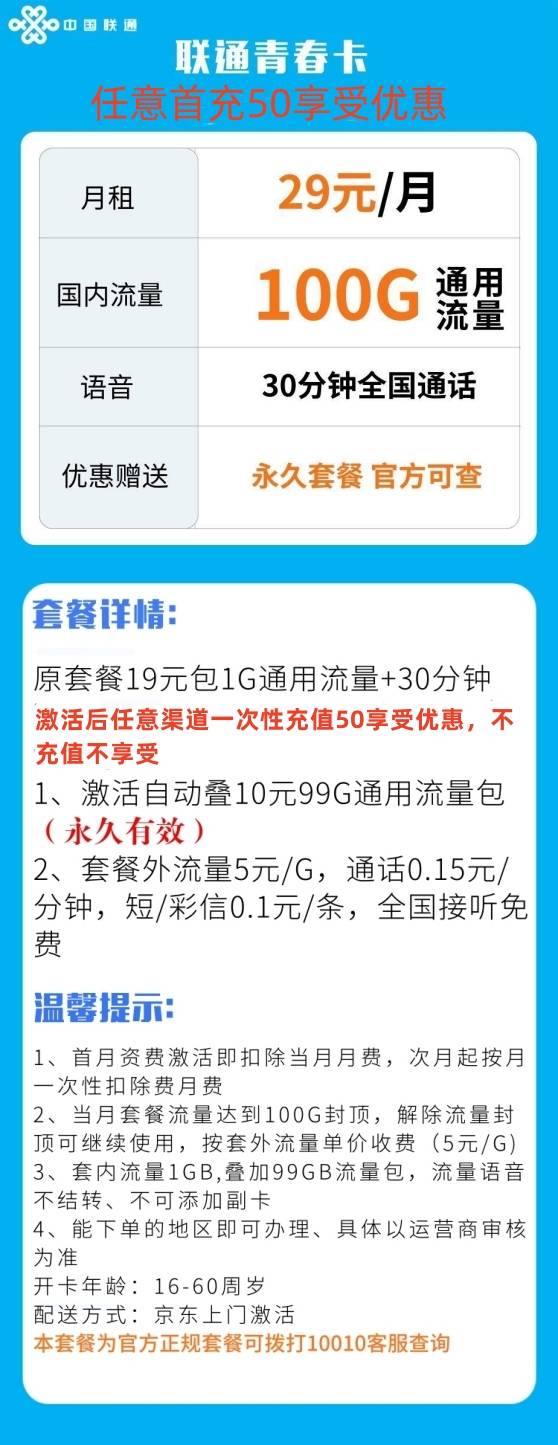 中国联通

联通青春卡
任意首充50享受优惠

| 月租 | 29元/月 |
|---|---|
| 国内流量 | 100G 通用流量 |
| 语音 | 30分钟全国通话 |
| 优惠赠送 | 永久套餐 官方可查 |

套餐详情:

原套餐19元包1G通用流量+30分钟
激活后任意渠道一次性充值50享受优惠，不充值不享受
1、激活自动叠10元99G通用流量包（永久有效）
2、套餐外流量5元/G，通话0.15元/分钟，短/彩信0.1元/条，全国接听免费

温馨提示:

1、首月资费激活即扣除当月月费，次月起按月一次性扣除费月费
2、当月套餐流量达到100G封顶，解除流量封顶可继续使用，按套外流量单价收费（5元/G）
3、套内流量1GB,叠加99GB流量包，流量语音不结转、不可添加副卡
4、能下单的地区即可办理、具体以运营商审核为准
开卡年龄：16-60周岁
配送方式：京东上门激活
本套餐为官方正规套餐可拨打10010客服查询